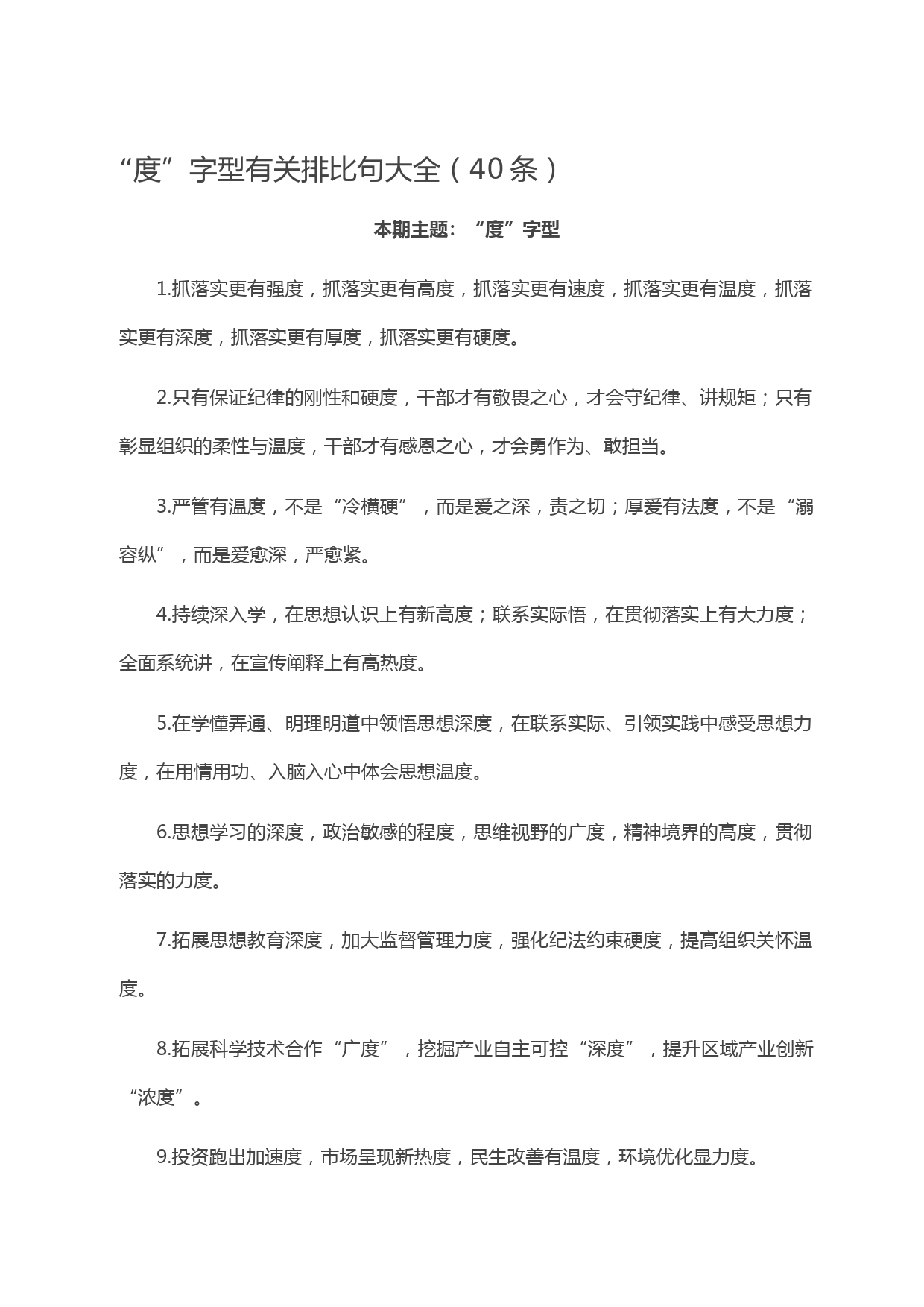 “度”字型有关排比句大全（40条）

本期主题：“度”字型

1.抓落实更有强度，抓落实更有高度，抓落实更有速度，抓落实更有温度，抓落实更有深度，抓落实更有厚度，抓落实更有硬度。

2.只有保证纪律的刚性和硬度，干部才有敬畏之心，才会守纪律、讲规矩；只有彰显组织的柔性与温度，干部才有感恩之心，才会勇作为、敢担当。

3.严管有温度，不是“冷横硬”，而是爱之深，责之切；厚爱有法度，不是“溺容纵”，而是爱愈深，严愈紧。

4.持续深入学，在思想认识上有新高度；联系实际悟，在贯彻落实上有大力度；全面系统讲，在宣传阐释上有高热度。

5.在学懂弄通、明理明道中领悟思想深度，在联系实际、引领实践中感受思想力度，在用情用功、入脑入心中体会思想温度。

6.思想学习的深度，政治敏感的程度，思维视野的广度，精神境界的高度，贯彻落实的力度。

7.拓展思想教育深度，加大监督管理力度，强化纪法约束硬度，提高组织关怀温度。

8.拓展科学技术合作“广度”，挖掘产业自主可控“深度”，提升区域产业创新“浓度”。

9.投资跑出加速度，市场呈现新热度，民生改善有温度，环境优化显力度。